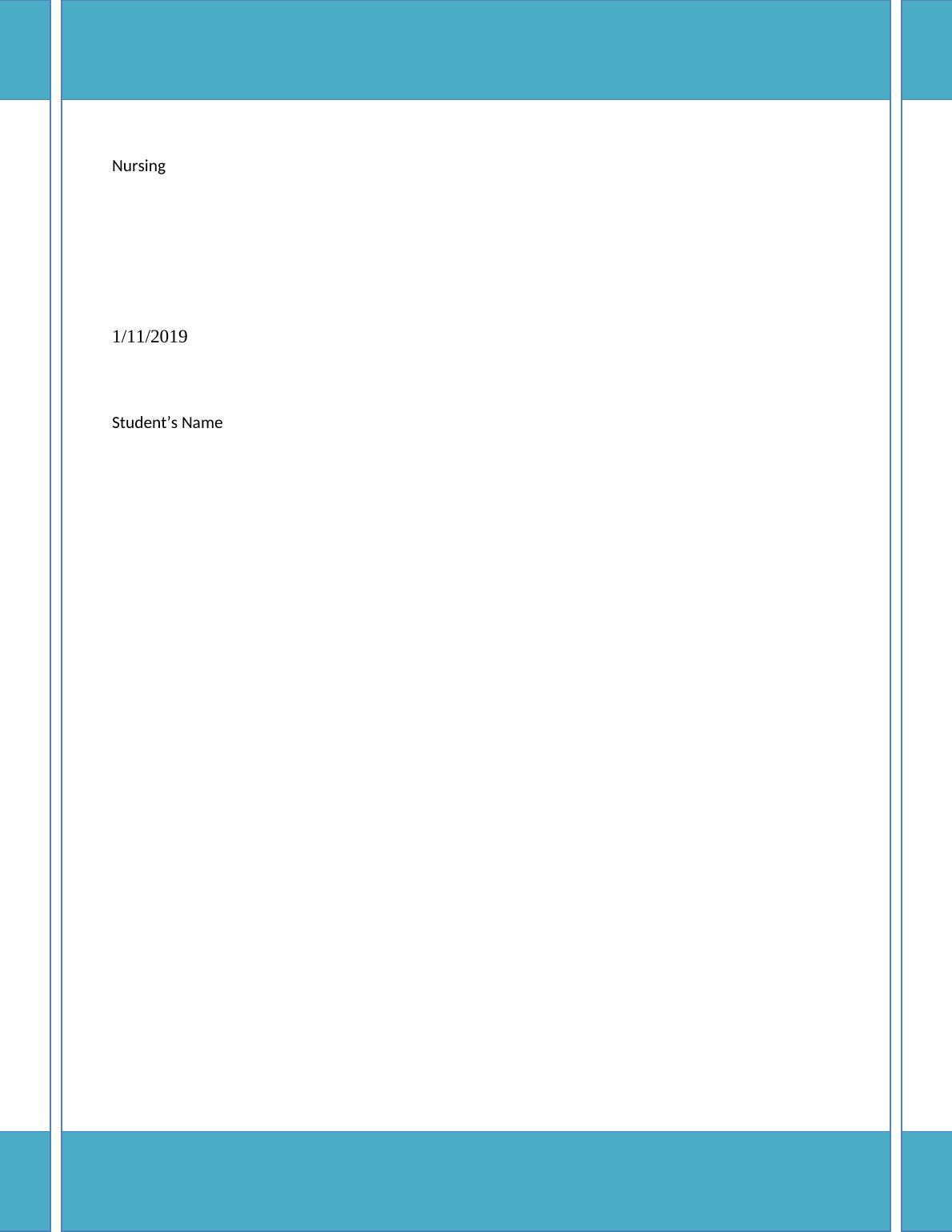 Nursing

1/11/2019

Student's Name